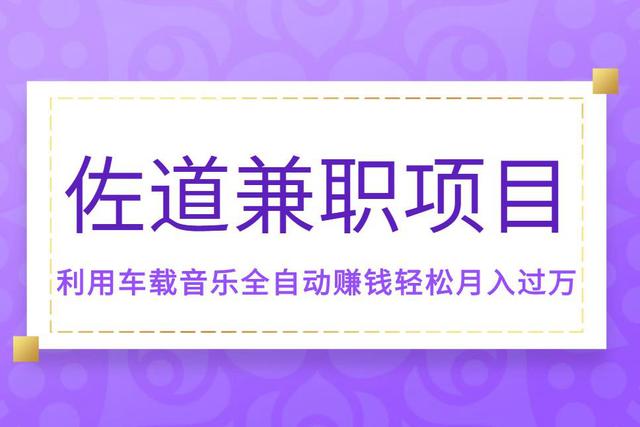 佐道兼职项目

利用车载音乐全自动赚钱轻松月入过万